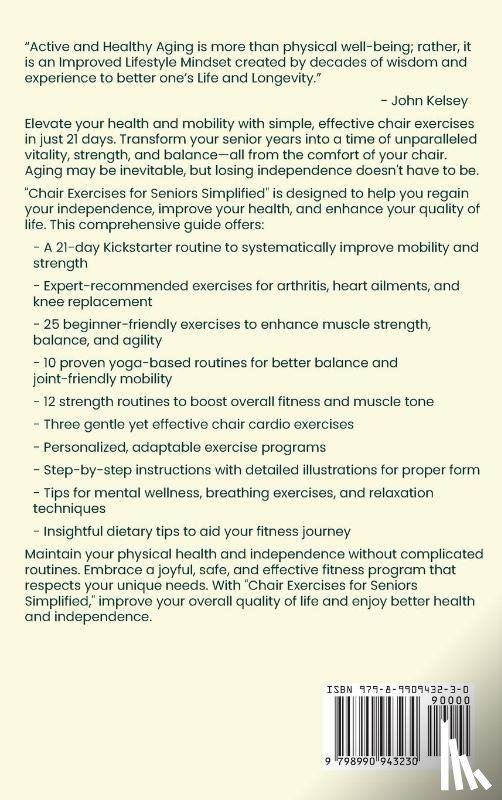 “Active and Healthy Aging is more than physical well-being; rather, it is an Improved Lifestyle Mindset created by decades of wisdom and experience to better one’s Life and Longevity.”

- John Kelsey

Elevate your health and mobility with simple, effective chair exercises in just 21 days. Transform your senior years into a time of unparalleled vitality, strength, and balance—all from the comfort of your chair. Aging may be inevitable, but losing independence doesn't have to be.

"Chair Exercises for Seniors Simplified" is designed to help you regain your independence, improve your health, and enhance your quality of life. This comprehensive guide offers:

- A 21-day Kickstarter routine to systematically improve mobility and strength

- Expert-recommended exercises for arthritis, heart ailments, and knee replacement

- 25 beginner-friendly exercises to enhance muscle strength, balance, and agility

- 10 proven yoga-based routines for better balance and joint-friendly mobility

- 12 strength routines to boost overall fitness and muscle tone

- Three gentle yet effective chair cardio exercises

- Personalized, adaptable exercise programs

- Step-by-step instructions with detailed illustrations for proper form

- Tips for mental wellness, breathing exercises, and relaxation techniques

- Insightful dietary tips to aid your fitness journey

Maintain your physical health and independence without complicated routines. Embrace a joyful, safe, and effective fitness program that respects your unique needs. With "Chair Exercises for Seniors Simplified," improve your overall quality of life and enjoy better health and independence.

ISBN 979-8-9909432-3-0

90000

9 798990 943230